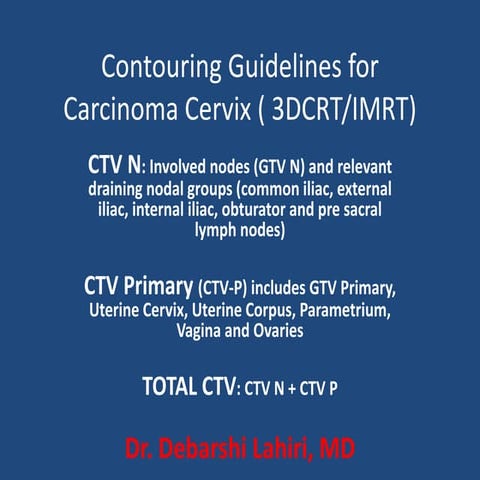 Contouring Guidelines for Carcinoma Cervix ( 3DCRT/IMRT)

CTV N: Involved nodes (GTV N) and relevant draining nodal groups (common iliac, external iliac, internal iliac, obturator and pre sacral lymph nodes)

CTV Primary (CTV-P) includes GTV Primary, Uterine Cervix, Uterine Corpus, Parametrium, Vagina and Ovaries

TOTAL CTV: CTV N + CTV P

Dr. Debarshi Lahiri, MD